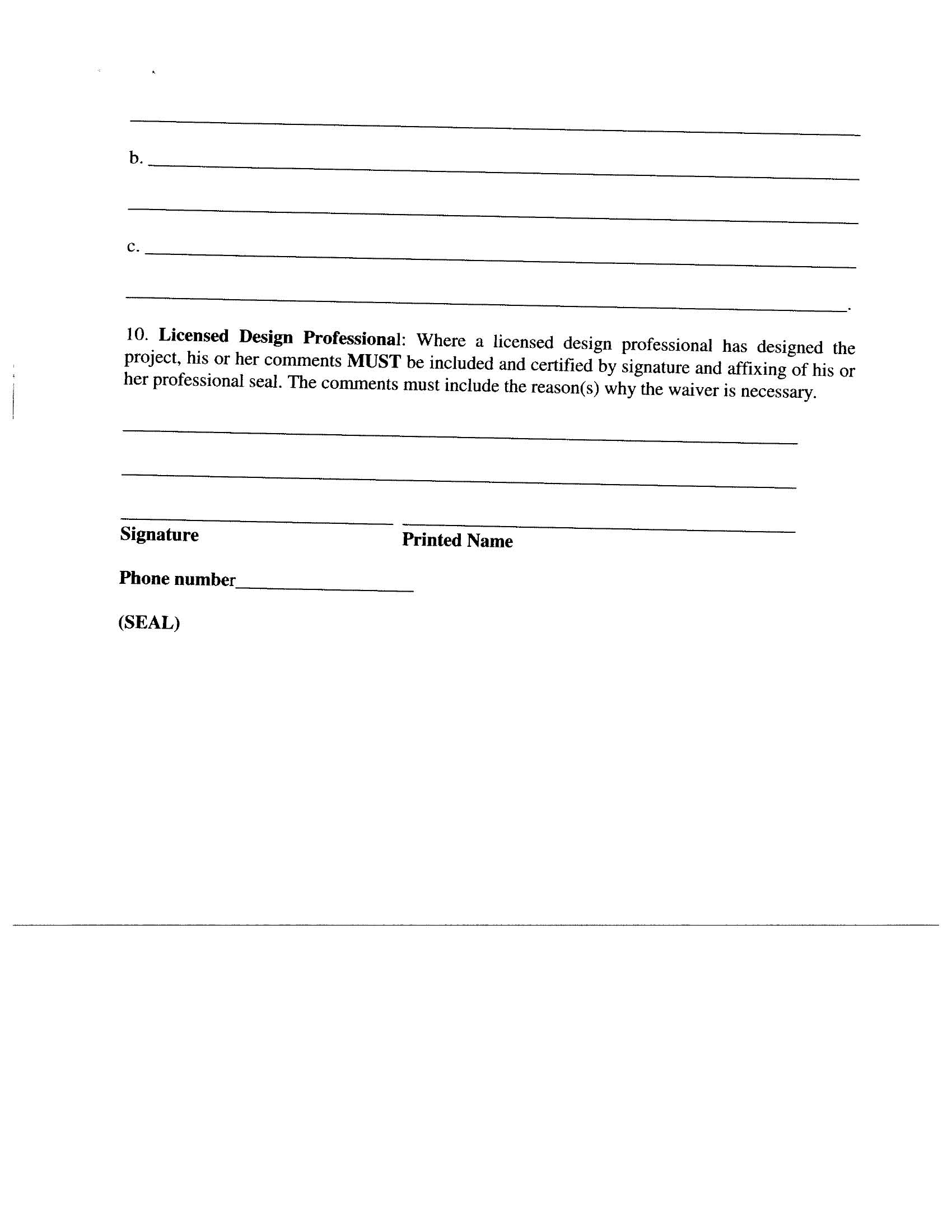 b.

c.

10. Licensed Design Professional: Where a licensed design professional has designed the project, his or her comments MUST be included and certified by signature and affixing of his or her professional seal. The comments must include the reason(s) why the waiver is necessary.

Signature

Printed Name

Phone number

(SEAL)